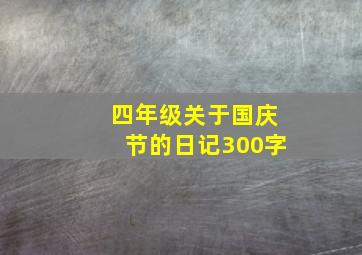 四年级关于国庆节的日记300字